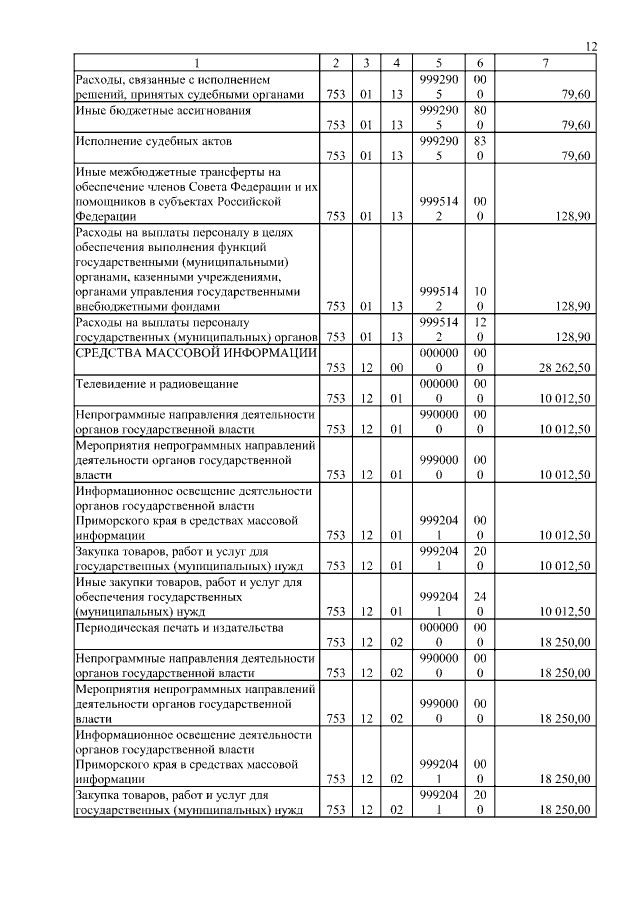 12

| 1 | 2 | 3 | 4 | 5 | 6 | 7 |
|---|---|---|---|---|---|---|
| Расходы, связанные с исполнением решений, принятых судебными органами | 753 | 01 | 13 | 9992905 | 000 | 79,60 |
| Иные бюджетные ассигнования | 753 | 01 | 13 | 9992905 | 800 | 79,60 |
| Исполнение судебных актов | 753 | 01 | 13 | 9992905 | 830 | 79,60 |
| Иные межбюджетные трансферты на обеспечение членов Совета Федерации и их помощников в субъектах Российской Федерации | 753 | 01 | 13 | 9995142 | 000 | 128,90 |
| Расходы на выплаты персоналу в целях обеспечения выполнения функций государственными (муниципальными) органами, казенными учреждениями, органами управления государственными внебюджетными фондами | 753 | 01 | 13 | 9995142 | 100 | 128,90 |
| Расходы на выплаты персоналу государственных (муниципальных) органов | 753 | 01 | 13 | 9995142 | 120 | 128,90 |
| СРЕДСТВА МАССОВОЙ ИНФОРМАЦИИ | 753 | 12 | 00 | 0000000 | 000 | 28 262,50 |
| Телевидение и радиовещание | 753 | 12 | 01 | 0000000 | 000 | 10 012,50 |
| Непрограммные направления деятельности органов государственной власти | 753 | 12 | 01 | 9900000 | 000 | 10 012,50 |
| Мероприятия непрограммных направлений деятельности органов государственной власти | 753 | 12 | 01 | 9990000 | 000 | 10 012,50 |
| Информационное освещение деятельности органов государственной власти Приморского края в средствах массовой информации | 753 | 12 | 01 | 9992041 | 000 | 10 012,50 |
| Закупка товаров, работ и услуг для государственных (муниципальных) нужд | 753 | 12 | 01 | 9992041 | 200 | 10 012,50 |
| Иные закупки товаров, работ и услуг для обеспечения государственных (муниципальных) нужд | 753 | 12 | 01 | 9992041 | 240 | 10 012,50 |
| Периодическая печать и издательства | 753 | 12 | 02 | 0000000 | 000 | 18 250,00 |
| Непрограммные направления деятельности органов государственной власти | 753 | 12 | 02 | 9900000 | 000 | 18 250,00 |
| Мероприятия непрограммных направлений деятельности органов государственной власти | 753 | 12 | 02 | 9990000 | 000 | 18 250,00 |
| Информационное освещение деятельности органов государственной власти Приморского края в средствах массовой информации | 753 | 12 | 02 | 9992041 | 000 | 18 250,00 |
| Закупка товаров, работ и услуг для государственных (муниципальных) нужд | 753 | 12 | 02 | 9992041 | 200 | 18 250,00 |